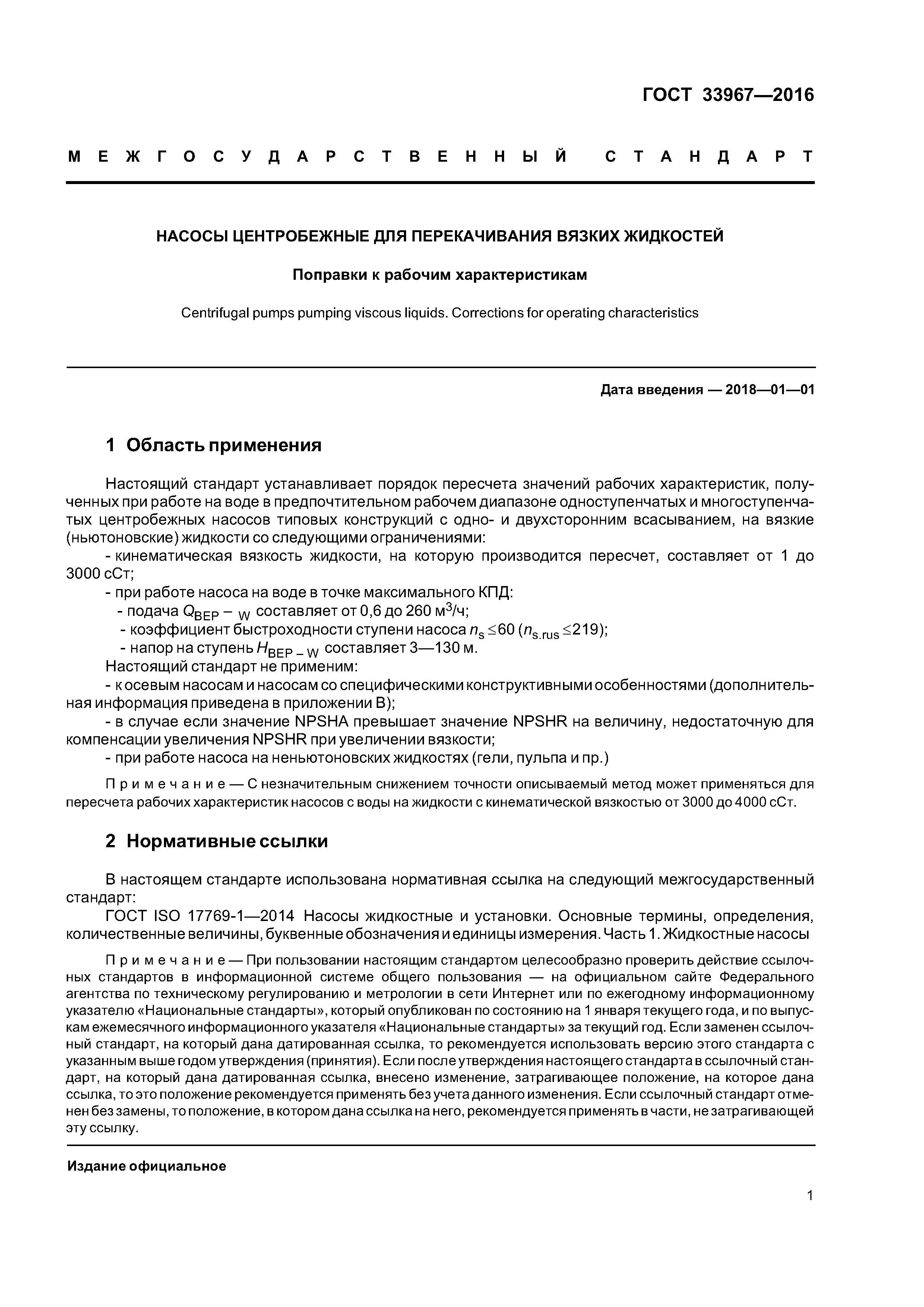 ГОСТ 33967—2016

МЕЖГОСУДАРСТВЕННЫЙ СТАНДАРТ

НАСОСЫ ЦЕНТРОБЕЖНЫЕ ДЛЯ ПЕРЕКАЧИВАНИЯ ВЯЗКИХ ЖИДКОСТЕЙ

Поправки к рабочим характеристикам

Centrifugal pumps pumping viscous liquids. Corrections for operating characteristics

Дата введения — 2018—01—01

1 Область применения

Настоящий стандарт устанавливает порядок пересчета значений рабочих характеристик, полученных при работе на воде в предпочтительном рабочем диапазоне одноступенчатых и многоступенчатых центробежных насосов типовых конструкций с одно- и двухсторонним всасыванием, на вязкие (ньютоновские) жидкости со следующими ограничениями:
- кинематическая вязкость жидкости, на которую производится пересчет, составляет от 1 до 3000 сСт;
- при работе насоса на воде в точке максимального КПД:
- подача $Q_{BEP-W}$ составляет от 0,6 до 260 м$^3$/ч;
- коэффициент быстроходности ступени насоса $n_s \leq 60$ ($n_{s.rus} \leq 219$);
- напор на ступень $H_{BEP-W}$ составляет 3—130 м.
Настоящий стандарт не применим:
- к осевым насосам и насосам со специфическими конструктивными особенностями (дополнительная информация приведена в приложении В);
- в случае если значение NPSHA превышает значение NPSHR на величину, недостаточную для компенсации увеличения NPSHR при увеличении вязкости;
- при работе насоса на неньютоновских жидкостях (гели, пульпа и пр.)

Примечание — С незначительным снижением точности описываемый метод может применяться для пересчета рабочих характеристик насосов с воды на жидкости с кинематической вязкостью от 3000 до 4000 сСт.

2 Нормативные ссылки

В настоящем стандарте использована нормативная ссылка на следующий межгосударственный стандарт:
ГОСТ ISO 17769-1—2014 Насосы жидкостные и установки. Основные термины, определения, количественные величины, буквенные обозначения и единицы измерения. Часть 1. Жидкостные насосы

Примечание — При пользовании настоящим стандартом целесообразно проверить действие ссылочных стандартов в информационной системе общего пользования — на официальном сайте Федерального агентства по техническому регулированию и метрологии в сети Интернет или по ежегодному информационному указателю «Национальные стандарты», который опубликован по состоянию на 1 января текущего года, и по выпускам ежемесячного информационного указателя «Национальные стандарты» за текущий год. Если заменен ссылочный стандарт, на который дана датированная ссылка, то рекомендуется использовать версию этого стандарта с указанным выше годом утверждения (принятия). Если после утверждения настоящего стандарта в ссылочный стандарт, на который дана датированная ссылка, внесено изменение, затрагивающее положение, на которое дана ссылка, то это положение рекомендуется применять без учета данного изменения. Если ссылочный стандарт отменен без замены, то положение, в котором дана ссылка на него, рекомендуется применять в части, не затрагивающей эту ссылку.

Издание официальное

1